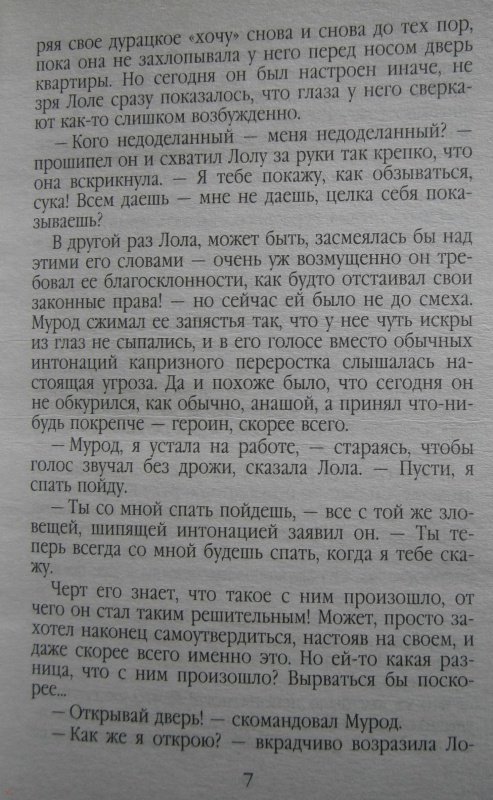 ряя свое дурацкое «хочу» снова и снова до тех пор, пока она не захлопывала у него перед носом дверь квартиры. Но сегодня он был настроен иначе, не зря Лоле сразу показалось, что глаза у него сверкают как-то слишком возбужденно.

— Кого недоделанный — меня недоделанный? — прошипел он и схватил Лолу за руки так крепко, что она вскрикнула. — Я тебе покажу, как обзываться, сука! Всем даешь — мне не даешь, целка себя показываешь?

В другой раз Лола, может быть, засмеялась бы над этими его словами — очень уж возмущенно он требовал ее благосклонности, как будто отстаивал свои законные права! — но сейчас ей было не до смеха. Мурод сжимал ее запястья так, что у нее чуть искры из глаз не сыпались, и в его голосе вместо обычных интонаций капризного переростка слышалась настоящая угроза. Да и похоже было, что сегодня он не обкурился, как обычно, анашой, а принял что-нибудь покрепче — героин, скорее всего.

— Мурод, я устала на работе, — стараясь, чтобы голос звучал без дрожи, сказала Лола. — Пусти, я спать пойду.

— Ты со мной спать пойдешь, — все с той же зловещей, шипящей интонацией заявил он. — Ты теперь всегда со мной будешь спать, когда я тебе скажу.

Черт его знает, что такое с ним произошло, от чего он стал таким решительным! Может, просто захотел наконец самоутвердиться, настояв на своем, и даже скорее всего именно это. Но ей-то какая разница, что с ним произошло? Вырваться бы поскорее...

— Открывай дверь! — скомандовал Мурод.

— Как же я открою? — вкрадчиво возразила Ло-

7